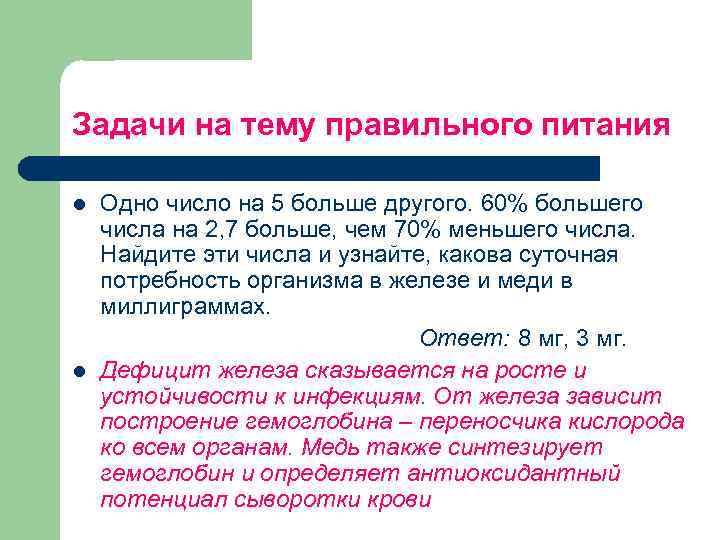 Задачи на тему правильного питания

Одно число на 5 больше другого. 60% большего числа на 2,7 больше, чем 70% меньшего числа. Найдите эти числа и узнайте, какова суточная потребность организма в железе и меди в миллиграммах.

Ответ: 8 мг, 3 мг.

Дефицит железа сказывается на росте и устойчивости к инфекциям. От железа зависит построение гемоглобина – переносчика кислорода ко всем органам. Медь также синтезирует гемоглобин и определяет антиоксидантный потенциал сыворотки крови